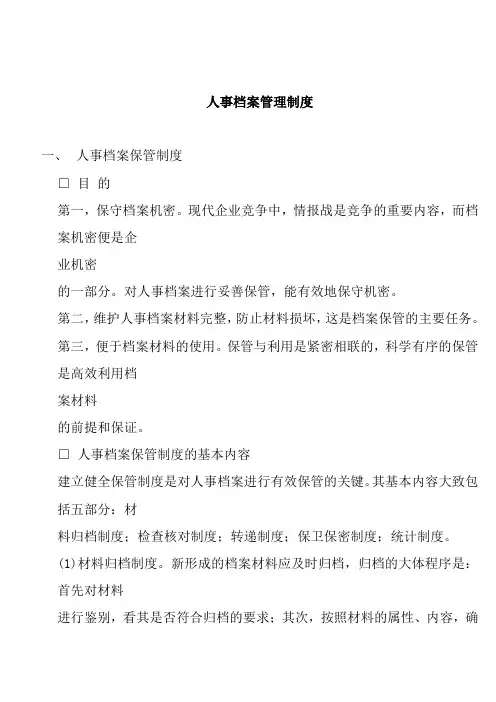 人事档案管理制度

一、 人事档案保管制度

□ 目 的

第一，保守档案机密。现代企业竞争中，情报战是竞争的重要内容，而档案机密便是企

业机密

的一部分。对人事档案进行妥善保管，能有效地保守机密。

第二，维护人事档案材料完整，防止材料损坏，这是档案保管的主要任务。

第三，便于档案材料的使用。保管与利用是紧密相联的，科学有序的保管是高效利用档

案材料

的前提和保证。

□ 人事档案保管制度的基本内容

建立健全保管制度是对人事档案进行有效保管的关键。其基本内容大致包括五部分：材

料归档制度；检查核对制度；转递制度；保卫保密制度；统计制度。

(1)材料归档制度。新形成的档案材料应及时归档，归档的大体程序是：首先对材料

进行鉴别，看其是否符合归档的要求；其次，按照材料的属性、内容，确